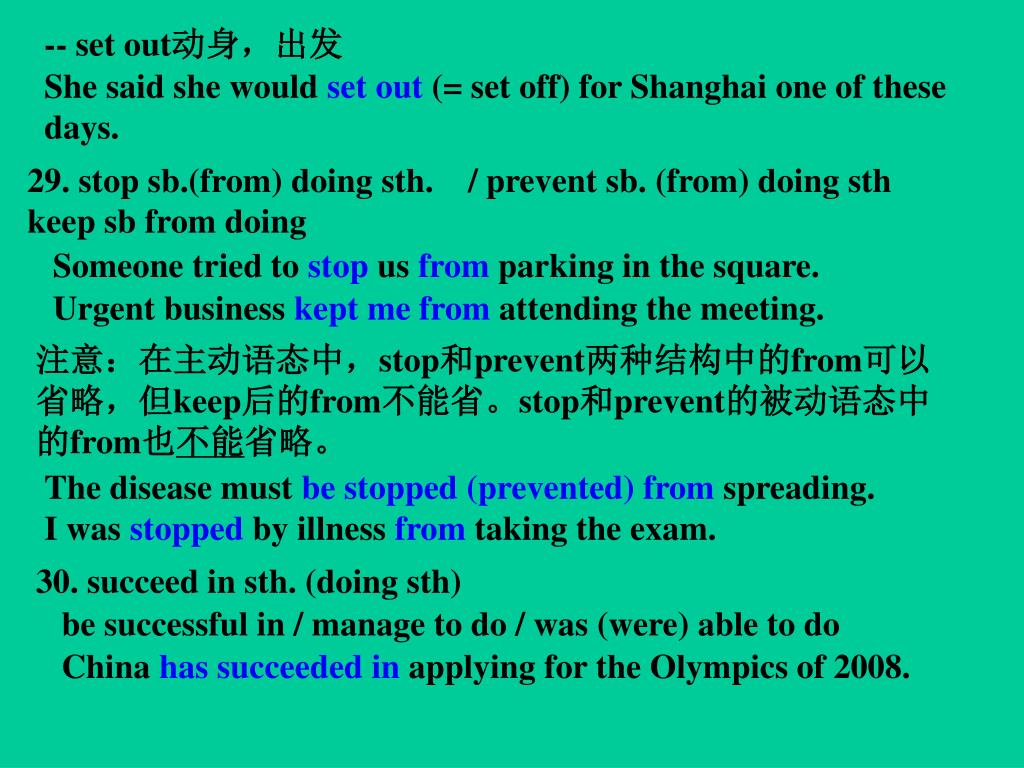 -- set out动身，出发
She said she would set out (= set off) for Shanghai one of these days.

29. stop sb.(from) doing sth. / prevent sb. (from) doing sth keep sb from doing

Someone tried to stop us from parking in the square.
Urgent business kept me from attending the meeting.

注意：在主动语态中，stop和prevent两种结构中的from可以省略，但keep后的from不能省。stop和prevent的被动语态中的from也不能省略。

The disease must be stopped (prevented) from spreading.
I was stopped by illness from taking the exam.

30. succeed in sth. (doing sth)
be successful in / manage to do / was (were) able to do
China has succeeded in applying for the Olympics of 2008.